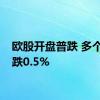 欧股开盘普跌 多个
跌0.5%